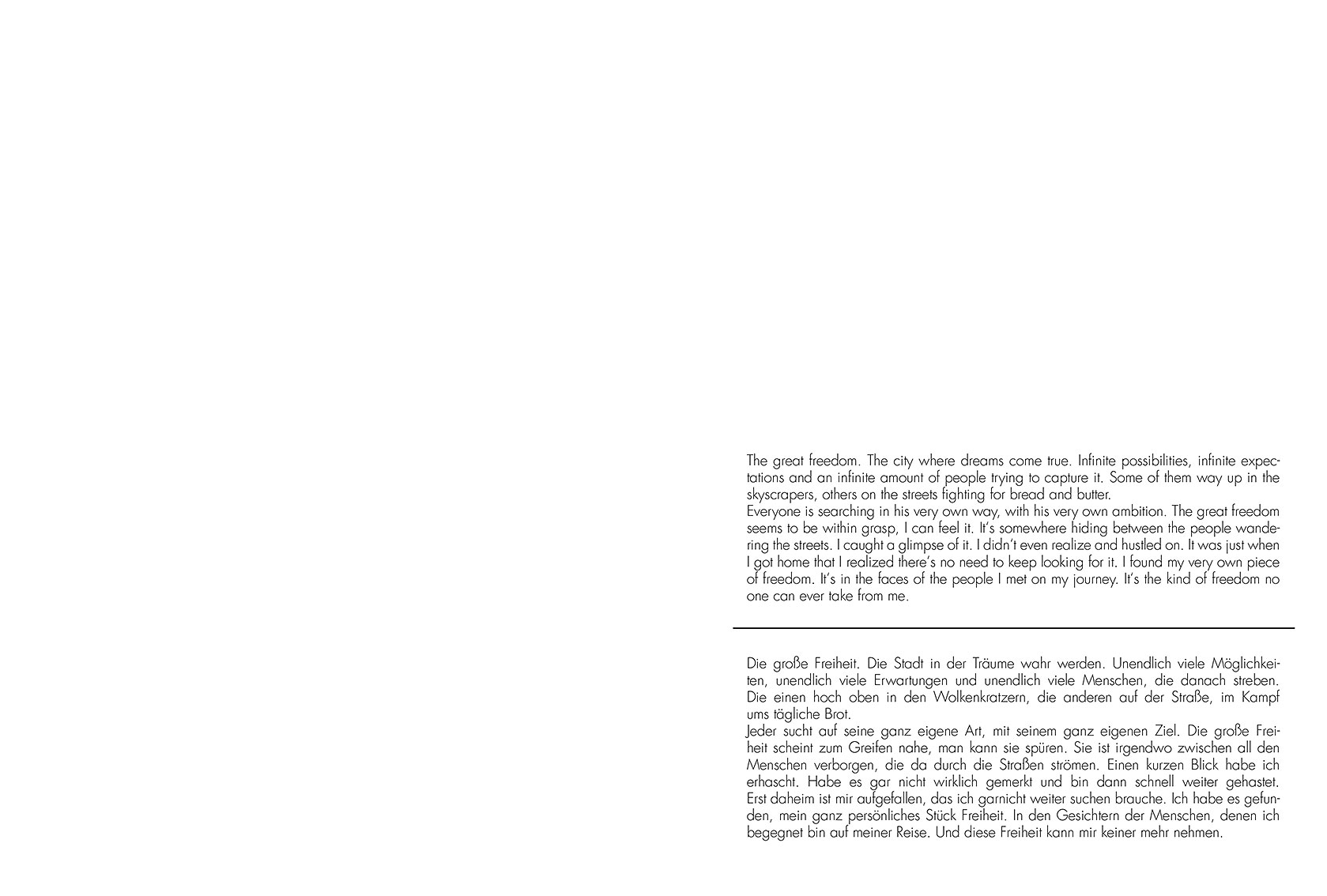 The great freedom. The city where dreams come true. Infinite possibilities, infinite expectations and an infinite amount of people trying to capture it. Some of them way up in the skyscrapers, others on the streets fighting for bread and butter.
Everyone is searching in his very own way, with his very own ambition. The great freedom seems to be within grasp, I can feel it. It's somewhere hiding between the people wandering the streets. I caught a glimpse of it. I didn't even realize and hustled on. It was just when I got home that I realized there's no need to keep looking for it. I found my very own piece of freedom. It's in the faces of the people I met on my journey. It's the kind of freedom no one can ever take from me.

Die große Freiheit. Die Stadt in der Träume wahr werden. Unendlich viele Möglichkeiten, unendlich viele Erwartungen und unendlich viele Menschen, die danach streben. Die einen hoch oben in den Wolkenkratzern, die anderen auf der Straße, im Kampf ums tägliche Brot.
Jeder sucht auf seine ganz eigene Art, mit seinem ganz eigenen Ziel. Die große Freiheit scheint zum Greifen nahe, man kann sie spüren. Sie ist irgendwo zwischen all den Menschen verborgen, die da durch die Straßen strömen. Einen kurzen Blick habe ich erhascht. Habe es gar nicht wirklich gemerkt und bin dann schnell weiter gehastet. Erst daheim ist mir aufgefallen, das ich garnicht weiter suchen brauche. Ich habe es gefunden, mein ganz persönliches Stück Freiheit. In den Gesichtern der Menschen, denen ich begegnet bin auf meiner Reise. Und diese Freiheit kann mir keiner mehr nehmen.